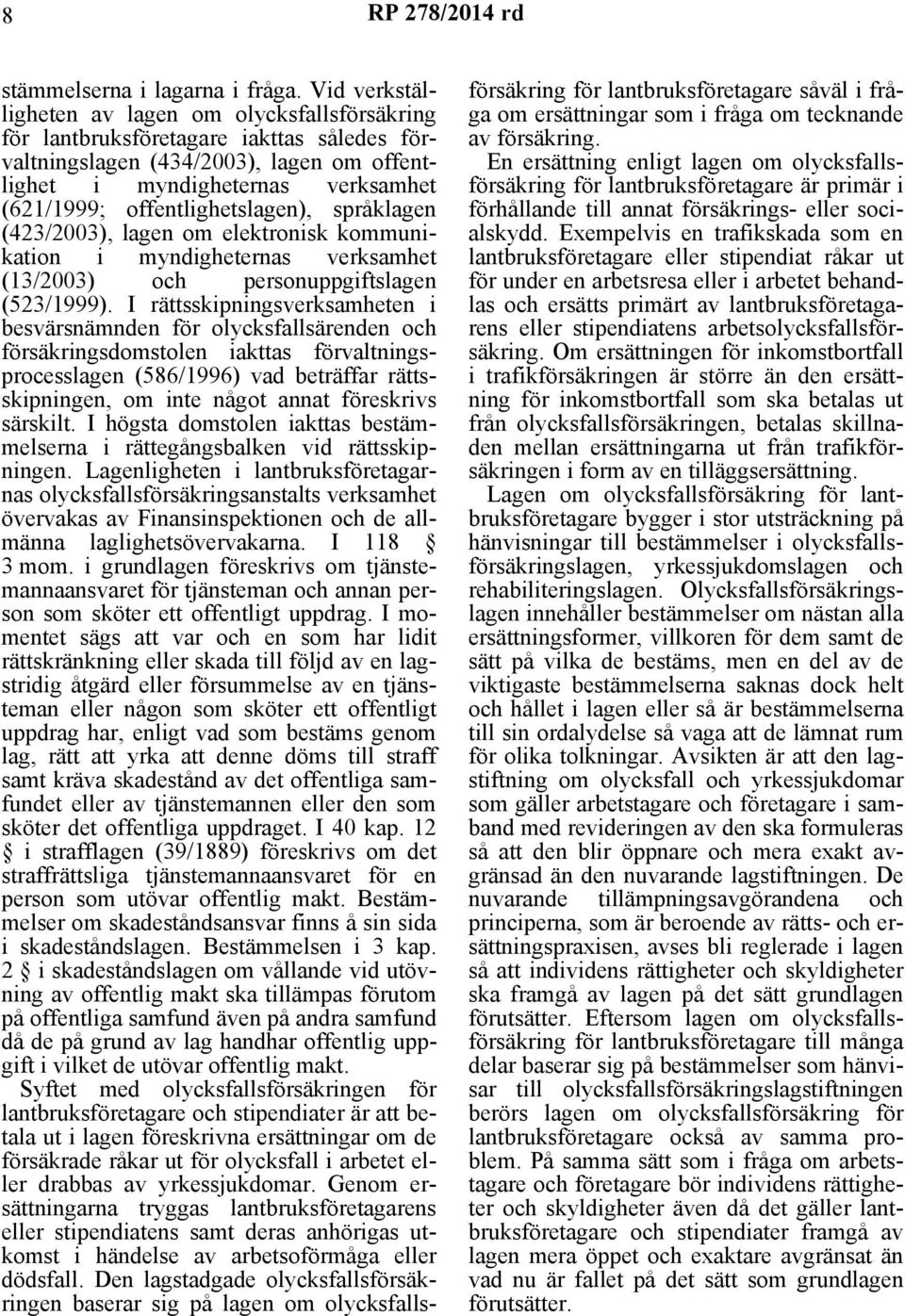 8 RP 278/2014 rd

stämmelserna i lagarna i fråga. Vid verkställigheten av lagen om olycksfallsförsäkring för lantbruksföretagare iakttas således förvaltningslagen (434/2003), lagen om offentlighet i myndigheternas verksamhet (621/1999; offentlighetslagen), språklagen (423/2003), lagen om elektronisk kommunikation i myndigheternas verksamhet (13/2003) och personuppgiftslagen (523/1999). I rättsskipningsverksamheten i besvärsnämnden för olycksfallsärenden och försäkringsdomstolen iakttas förvaltningsprocesslagen (586/1996) vad beträffar rättsskipningen, om inte något annat föreskrivs särskilt. I högsta domstolen iakttas bestämmelserna i rättegångsbalken vid rättsskipningen. Lagenligheten i lantbruksföretagarnas olycksfallsförsäkringsanstalts verksamhet övervakas av Finansinspektionen och de allmänna laglighetsövervakarna. I 118 § 3 mom. i grundlagen föreskrivs om tjänstemannaansvaret för tjänsteman och annan person som sköter ett offentligt uppdrag. I momentet sägs att var och en som har lidit rättskränkning eller skada till följd av en lagstridig åtgärd eller försummelse av en tjänsteman eller någon som sköter ett offentligt uppdrag har, enligt vad som bestäms genom lag, rätt att yrka att denne döms till straff samt kräva skadestånd av det offentliga samfundet eller av tjänstemannen eller den som sköter det offentliga uppdraget. I 40 kap. 12 § i strafflagen (39/1889) föreskrivs om det straffrättsliga tjänstemannaansvaret för en person som utövar offentlig makt. Bestämmelser om skadeståndsansvar finns å sin sida i skadeståndslagen. Bestämmelsen i 3 kap. 2 § i skadeståndslagen om vållande vid utövning av offentlig makt ska tillämpas förutom på offentliga samfund även på andra samfund då de på grund av lag handhar offentlig uppgift i vilket de utövar offentlig makt.

Syftet med olycksfallsförsäkringen för lantbruksföretagare och stipendiater är att betala ut i lagen föreskrivna ersättningar om de försäkrade råkar ut för olycksfall i arbetet eller drabbas av yrkessjukdomar. Genom ersättningarna tryggas lantbruksföretagarens eller stipendiatens samt deras anhörigas utkomst i händelse av arbetsoförmåga eller dödsfall. Den lagstadgade olycksfallsförsäkringen baserar sig på lagen om olycksfallsförsäkring för lantbruksföretagare såväl i fråga om ersättningar som i fråga om tecknande av försäkring.

En ersättning enligt lagen om olycksfallsförsäkring för lantbruksföretagare är primär i förhållande till annat försäkrings- eller socialskydd. Exempelvis en trafikskada som en lantbruksföretagare eller stipendiat råkar ut för under en arbetsresa eller i arbetet behandlas och ersätts primärt av lantbruksföretagarens eller stipendiatens arbetsolycksfallsförsäkring. Om ersättningen för inkomstbortfall i trafikförsäkringen är större än den ersättning för inkomstbortfall som ska betalas ut från olycksfallsförsäkringen, betalas skillnaden mellan ersättningarna ut från trafikförsäkringen i form av en tilläggsersättning.

Lagen om olycksfallsförsäkring för lantbruksföretagare bygger i stor utsträckning på hänvisningar till bestämmelser i olycksfallsförsäkringslagen, yrkessjukdomslagen och rehabiliteringslagen. Olycksfallsförsäkringslagen innehåller bestämmelser om nästan alla ersättningsformer, villkoren för dem samt de sätt på vilka de bestäms, men en del av de viktigaste bestämmelserna saknas dock helt och hållet i lagen eller så är bestämmelserna till sin ordalydelse så vaga att de lämnat rum för olika tolkningar. Avsikten är att den lagstiftning om olycksfall och yrkessjukdomar som gäller arbetstagare och företagare i samband med revideringen av den ska formuleras så att den blir öppnare och mera exakt avgränsad än den nuvarande lagstiftningen. De nuvarande tillämpningsavgörandena och principerna, som är beroende av rätts- och ersättningspraxisen, avses bli reglerade i lagen så att individens rättigheter och skyldigheter ska framgå av lagen på det sätt grundlagen förutsätter. Eftersom lagen om olycksfallsförsäkring för lantbruksföretagare till många delar baserar sig på bestämmelser som hänvisar till olycksfallsförsäkringslagstiftningen berörs lagen om olycksfallsförsäkring för lantbruksföretagare också av samma problem. På samma sätt som i fråga om arbetstagare och företagare bör individens rättigheter och skyldigheter även då det gäller lantbruksföretagare och stipendiater framgå av lagen mera öppet och exaktare avgränsat än vad nu är fallet på det sätt som grundlagen förutsätter.